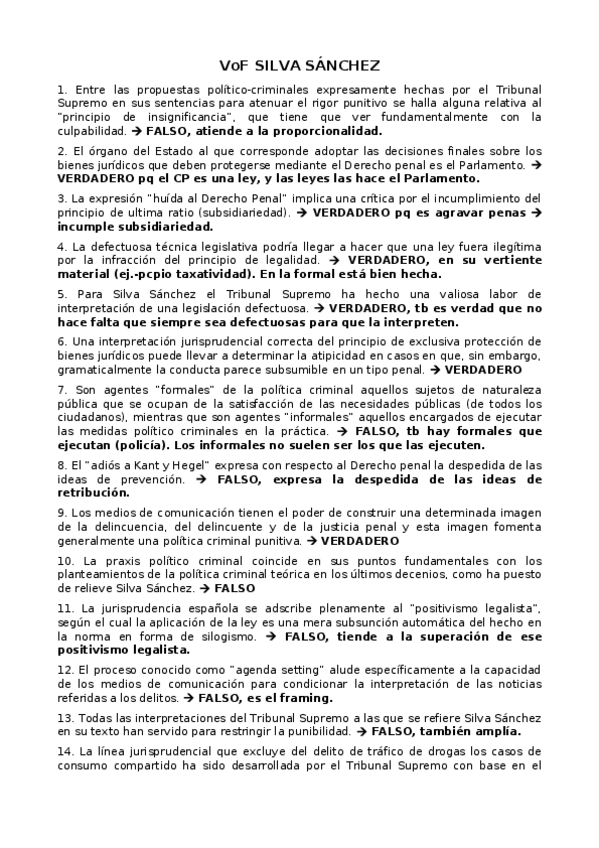 VoF SILVA SÁNCHEZ

1. Entre las propuestas político-criminales expresamente hechas por el Tribunal Supremo en sus sentencias para atenuar el rigor punitivo se halla alguna relativa al "principio de insignificancia", que tiene que ver fundamentalmente con la culpabilidad. → FALSO, atiende a la proporcionalidad.

2. El órgano del Estado al que corresponde adoptar las decisiones finales sobre los bienes jurídicos que deben protegerse mediante el Derecho penal es el Parlamento. → VERDADERO pq el CP es una ley, y las leyes las hace el Parlamento.

3. La expresión "huída al Derecho Penal" implica una crítica por el incumplimiento del principio de ultima ratio (subsidiariedad). → VERDADERO pq es agravar penas → incumple subsidiariedad.

4. La defectuosa técnica legislativa podría llegar a hacer que una ley fuera ilegítima por la infracción del principio de legalidad. → VERDADERO, en su vertiente material (ej.-pcpio taxatividad). En la formal está bien hecha.

5. Para Silva Sánchez el Tribunal Supremo ha hecho una valiosa labor de interpretación de una legislación defectuosa. → VERDADERO, tb es verdad que no hace falta que siempre sea defectuosas para que la interpreten.

6. Una interpretación jurisprudencial correcta del principio de exclusiva protección de bienes jurídicos puede llevar a determinar la atipicidad en casos en que, sin embargo, gramaticalmente la conducta parece subsumible en un tipo penal. → VERDADERO

7. Son agentes "formales" de la política criminal aquellos sujetos de naturaleza pública que se ocupan de la satisfacción de las necesidades públicas (de todos los ciudadanos), mientras que son agentes "informales" aquellos encargados de ejecutar las medidas político criminales en la práctica. → FALSO, tb hay formales que ejecutan (policía). Los informales no suelen ser los que las ejecuten.

8. El "adiós a Kant y Hegel" expresa con respecto al Derecho penal la despedida de las ideas de prevención. → FALSO, expresa la despedida de las ideas de retribución.

9. Los medios de comunicación tienen el poder de construir una determinada imagen de la delincuencia, del delincuente y de la justicia penal y esta imagen fomenta generalmente una política criminal punitiva. → VERDADERO

10. La praxis político criminal coincide en sus puntos fundamentales con los planteamientos de la política criminal teórica en los últimos decenios, como ha puesto de relieve Silva Sánchez. → FALSO

11. La jurisprudencia española se adscribe plenamente al "positivismo legalista", según el cual la aplicación de la ley es una mera subsunción automática del hecho en la norma en forma de silogismo. → FALSO, tiende a la superación de ese positivismo legalista.

12. El proceso conocido como "agenda setting" alude específicamente a la capacidad de los medios de comunicación para condicionar la interpretación de las noticias referidas a los delitos. → FALSO, es el framing.

13. Todas las interpretaciones del Tribunal Supremo a las que se refiere Silva Sánchez en su texto han servido para restringir la punibilidad. → FALSO, también amplía.

14. La línea jurisprudencial que excluye del delito de tráfico de drogas los casos de consumo compartido ha sido desarrollada por el Tribunal Supremo con base en el